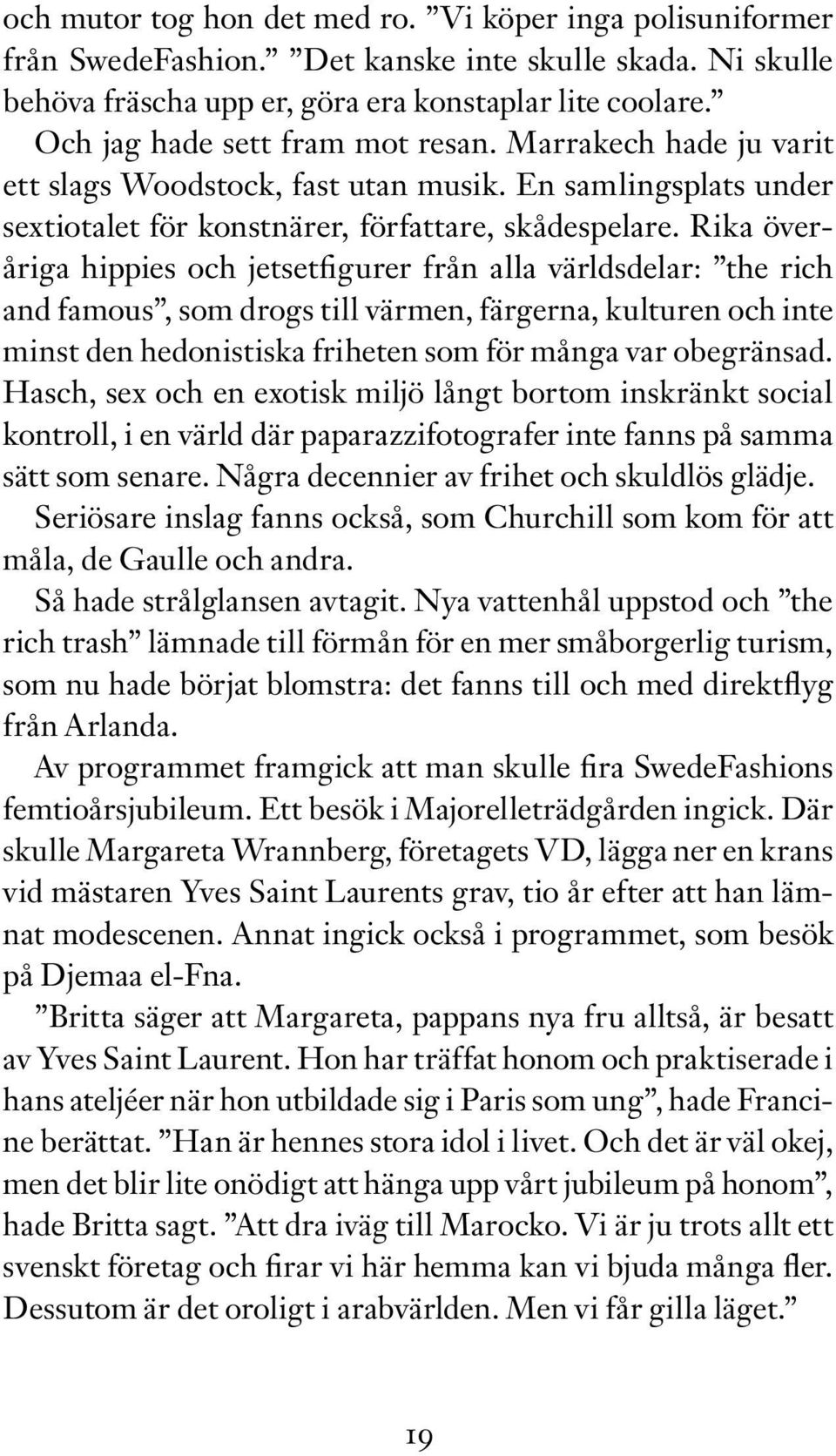 och mutor tog hon det med ro. ”Vi köper inga polisuniformer från SwedeFashion.” ”Det kanske inte skulle skada. Ni skulle behöva fräscha upp er, göra era konstaplar lite coolare.”

Och jag hade sett fram mot resan. Marrakech hade ju varit ett slags Woodstock, fast utan musik. En samlingsplats under sextiotalet för konstnärer, författare, skådespelare. Rika överåriga hippies och jetsetfigurer från alla världsdelar: ”the rich and famous”, som drogs till värmen, färgerna, kulturen och inte minst den hedonistiska friheten som för många var obegränsad. Hasch, sex och en exotisk miljö långt bortom inskränkt social kontroll, i en värld där paparazzifotografer inte fanns på samma sätt som senare. Några decennier av frihet och skuldlös glädje.

Seriösare inslag fanns också, som Churchill som kom för att måla, de Gaulle och andra.

Så hade strålglansen avtagit. Nya vattenhål uppstod och ”the rich trash” lämnade till förmån för en mer småborgerlig turism, som nu hade börjat blomstra: det fanns till och med direktflyg från Arlanda.

Av programmet framgick att man skulle fira SwedeFashions femtioårsjubileum. Ett besök i Majorelleträdgården ingick. Där skulle Margareta Wrannberg, företagets VD, lägga ner en krans vid mästaren Yves Saint Laurents grav, tio år efter att han lämnat modescenen. Annat ingick också i programmet, som besök på Djemaa el-Fna.

”Britta säger att Margareta, pappans nya fru alltså, är besatt av Yves Saint Laurent. Hon har träffat honom och praktiserade i hans ateljéer när hon utbildade sig i Paris som ung”, hade Francine berättat. ”Han är hennes stora idol i livet. Och det är väl okej, men det blir lite onödigt att hänga upp vårt jubileum på honom”, hade Britta sagt. ”Att dra iväg till Marocko. Vi är ju trots allt ett svenskt företag och firar vi här hemma kan vi bjuda många fler. Dessutom är det oroligt i arabvärlden. Men vi får gilla läget.”

19